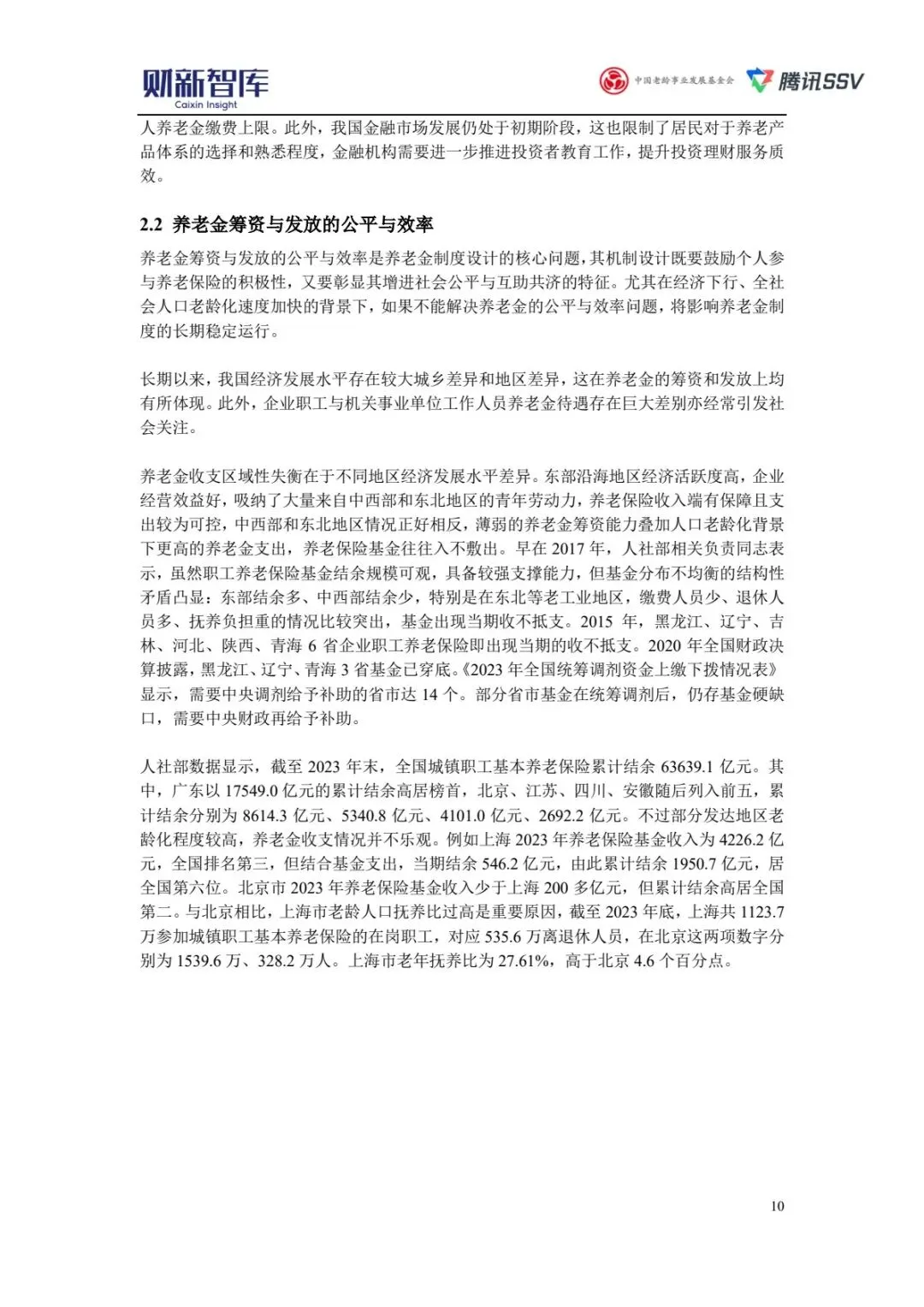 财新智库
Caixin Insight

中国老龄事业发展基金会 腾讯SSV

人养老金缴费上限。此外，我国金融市场发展仍处于初期阶段，这也限制了居民对于养老产品体系的选择和熟悉程度，金融机构需要进一步推进投资者教育工作，提升投资理财服务质效。

2.2 养老金筹资与发放的公平与效率

养老金筹资与发放的公平与效率是养老金制度设计的核心问题，其机制设计既要鼓励个人参与养老保险的积极性，又要彰显其增进社会公平与互助共济的特征。尤其在经济下行、全社会人口老龄化速度加快的背景下，如果不能解决养老金的公平与效率问题，将影响养老金制度的长期稳定运行。

长期以来，我国经济发展水平存在较大城乡差异和地区差异，这在养老金的筹资和发放上均有所体现。此外，企业职工与机关事业单位工作人员养老金待遇存在巨大差别亦经常引发社会关注。

养老金收支区域性失衡在于不同地区经济发展水平差异。东部沿海地区经济活跃度高，企业经营效益好，吸纳了大量来自中西部和东北地区的青年劳动力，养老保险收入端有保障且支出较为可控，中西部和东北地区情况正好相反，薄弱的养老金筹资能力叠加人口老龄化背景下更高的养老金支出，养老保险基金往往入不敷出。早在 2017 年，人社部相关负责同志表示，虽然职工养老保险基金结余规模可观，具备较强支撑能力，但基金分布不均衡的结构性矛盾凸显：东部结余多、中西部结余少，特别是在东北等老工业地区，缴费人员少、退休人员多、抚养负担重的情况比较突出，基金出现当期收不抵支。2015 年，黑龙江、辽宁、吉林、河北、陕西、青海 6 省企业职工养老保险即出现当期的收不抵支。2020 年全国财政决算披露，黑龙江、辽宁、青海 3 省基金已穿底。《2023 年全国统筹调剂资金上缴下拨情况表》显示，需要中央调剂给予补助的省市达 14 个。部分省市基金在统筹调剂后，仍存基金硬缺口，需要中央财政再给予补助。

人社部数据显示，截至 2023 年末，全国城镇职工基本养老保险累计结余 63639.1 亿元。其中，广东以 17549.0 亿元的累计结余高居榜首，北京、江苏、四川、安徽随后列入前五，累计结余分别为 8614.3 亿元、5340.8 亿元、4101.0 亿元、2692.2 亿元。不过部分发达地区老龄化程度较高，养老金收支情况并不乐观。例如上海 2023 年养老保险基金收入为 4226.2 亿元，全国排名第三，但结合基金支出，当期结余 546.2 亿元，由此累计结余 1950.7 亿元，居全国第六位。北京市 2023 年养老保险基金收入少于上海 200 多亿元，但累计结余高居全国第二。与北京相比，上海市老龄人口抚养比过高是重要原因，截至 2023 年底，上海共 1123.7 万参加城镇职工基本养老保险的在岗职工，对应 535.6 万离退休人员，在北京这两项数字分别为 1539.6 万、328.2 万人。上海市老年抚养比为 27.61%，高于北京 4.6 个百分点。

10